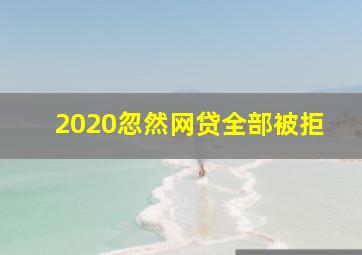 2020忽然网贷全部被拒